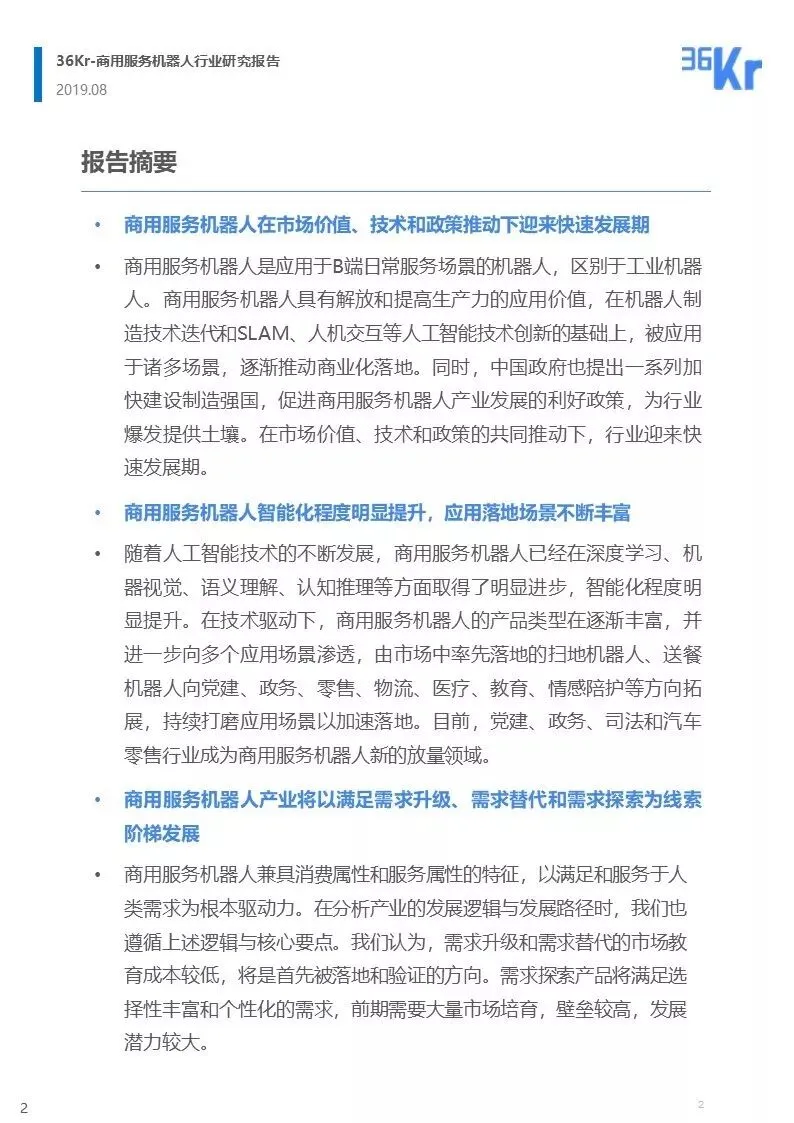 36Kr-商用服务机器人行业研究报告
2019.08

36Kr

报告摘要

• 商用服务机器人在市场价值、技术和政策推动下迎来快速发展期

• 商用服务机器人是应用于B端日常服务场景的机器人，区别于工业机器人。商用服务机器人具有解放和提高生产力的应用价值，在机器人制造技术迭代和SLAM、人机交互等人工智能技术创新的基础上，被应用于诸多场景，逐渐推动商业化落地。同时，中国政府也提出一系列加快建设制造强国，促进商用服务机器人产业发展的利好政策，为行业爆发提供土壤。在市场价值、技术和政策的共同推动下，行业迎来快速发展期。

• 商用服务机器人智能化程度明显提升，应用落地场景不断丰富

• 随着人工智能技术的不断发展，商用服务机器人已经在深度学习、机器视觉、语义理解、认知推理等方面取得了明显进步，智能化程度明显提升。在技术驱动下，商用服务机器人的产品类型在逐渐丰富，并进一步向多个应用场景渗透，由市场中率先落地的扫地机器人、送餐机器人向党建、政务、零售、物流、医疗、教育、情感陪护等方向拓展，持续打磨应用场景以加速落地。目前，党建、政务、司法和汽车零售行业成为商用服务机器人新的放量领域。

• 商用服务机器人产业将以满足需求升级、需求替代和需求探索为线索阶梯发展

• 商用服务机器人兼具消费属性和服务属性的特征，以满足和服务于人类需求为根本驱动力。在分析产业的发展逻辑与发展路径时，我们也遵循上述逻辑与核心要点。我们认为，需求升级和需求替代的市场教育成本较低，将是首先被落地和验证的方向。需求探索产品将满足选择性丰富和个性化的需求，前期需要大量市场培育，壁垒较高，发展潜力较大。

2

2